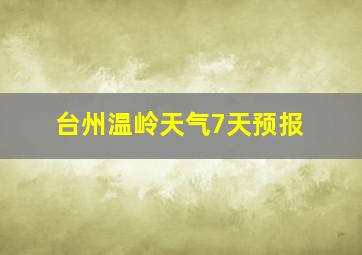 台州温岭天气7天预报